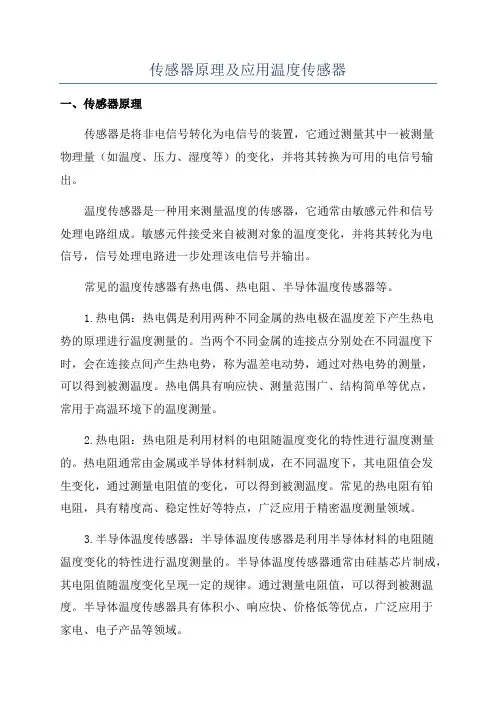 传感器原理及应用温度传感器

一、传感器原理

传感器是将非电信号转化为电信号的装置，它通过测量其中一被测量物理量（如温度、压力、湿度等）的变化，并将其转换为可用的电信号输出。

温度传感器是一种用来测量温度的传感器，它通常由敏感元件和信号处理电路组成。敏感元件接受来自被测对象的温度变化，并将其转化为电信号，信号处理电路进一步处理该电信号并输出。

常见的温度传感器有热电偶、热电阻、半导体温度传感器等。

1.热电偶：热电偶是利用两种不同金属的热电极在温度差下产生热电势的原理进行温度测量的。当两个不同金属的连接点分别处在不同温度下时，会在连接点间产生热电势，称为温差电动势，通过对热电势的测量，可以得到被测温度。热电偶具有响应快、测量范围广、结构简单等优点，常用于高温环境下的温度测量。

2.热电阻：热电阻是利用材料的电阻随温度变化的特性进行温度测量的。热电阻通常由金属或半导体材料制成，在不同温度下，其电阻值会发生变化，通过测量电阻值的变化，可以得到被测温度。常见的热电阻有铂电阻，具有精度高、稳定性好等特点，广泛应用于精密温度测量领域。

3.半导体温度传感器：半导体温度传感器是利用半导体材料的电阻随温度变化的特性进行温度测量的。半导体温度传感器通常由硅基芯片制成，其电阻值随温度变化呈现一定的规律。通过测量电阻值，可以得到被测温度。半导体温度传感器具有体积小、响应快、价格低等优点，广泛应用于家电、电子产品等领域。